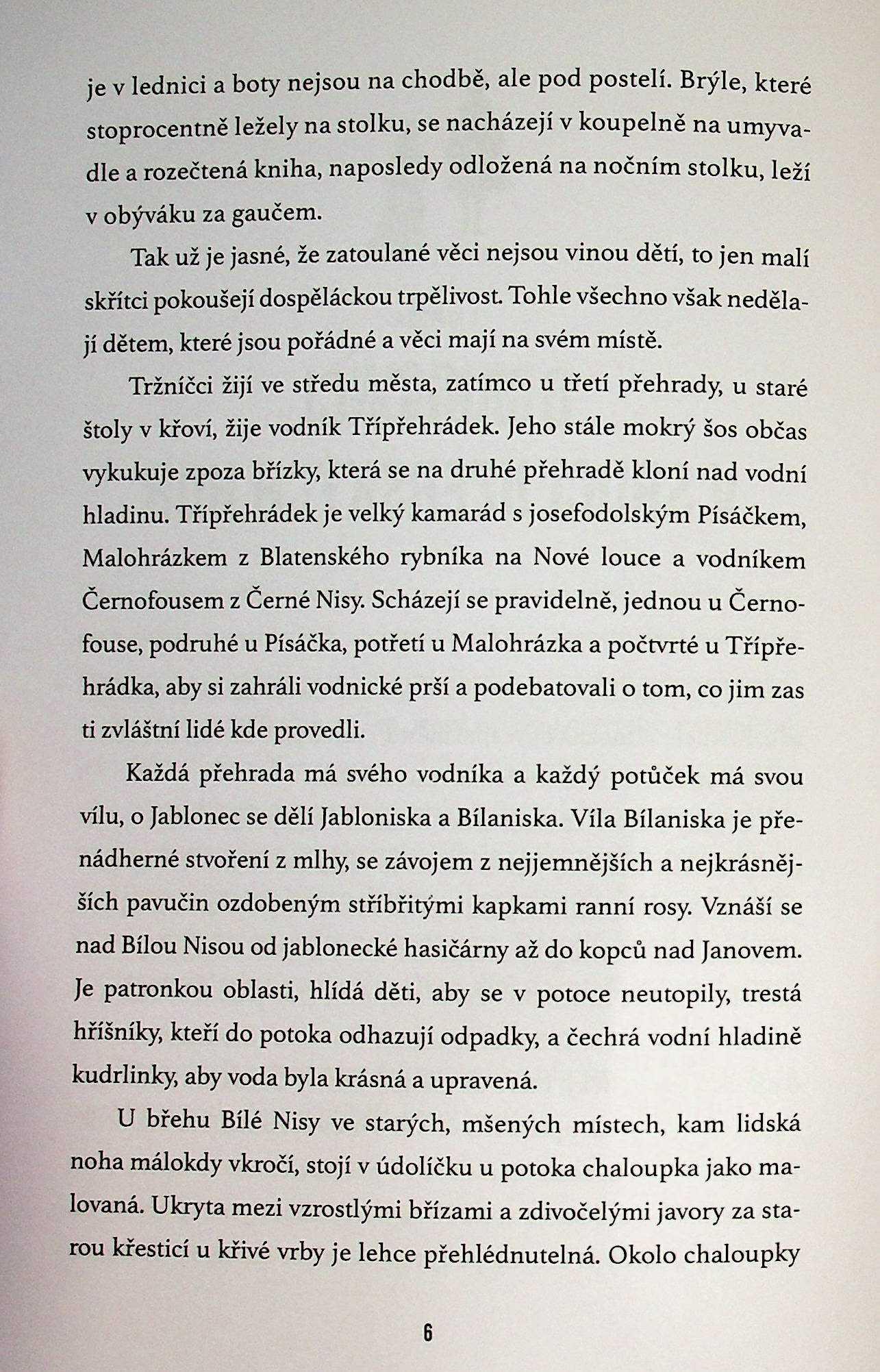 je v lednici a boty nejsou na chodbě, ale pod postelí. Brýle, které stoprocentně ležely na stolku, se nacházejí v koupelně na umyvadle a rozečtená kniha, naposledy odložená na nočním stolku, leží v obýváku za gaučem.

Tak už je jasné, že zatoulané věci nejsou vinou dětí, to jen malí skřítci pokoušejí dospěláckou trpělivost. Tohle všechno však nedělají dětem, které jsou pořádné a věci mají na svém místě.

Tržníčci žijí ve středu města, zatímco u třetí přehrady, u staré štoly v křoví, žije vodník Třípřehrádek. Jeho stále mokrý šos občas vykukuje zpoza břízky, která se na druhé přehradě kloní nad vodní hladinu. Třípřehrádek je velký kamarád s josefodolským Písáčkem, Malohrázkem z Blatenského rybníka na Nové louce a vodníkem Černofousem z Černé Nisy. Scházejí se pravidelně, jednou u Černofouse, podruhé u Písáčka, potřetí u Malohrázka a počtvrté u Třípřehrádka, aby si zahráli vodnické prší a podebatovali o tom, co jim zas ti zvláštní lidé kde provedli.

Každá přehrada má svého vodníka a každý potůček má svou vílu, o Jablonec se dělí Jabloniska a Bílaniska. Víla Bílaniska je přenádherné stvoření z mlhy, se závojem z nejjemnějších a nejkrásnějších pavučin ozdobeným stříbřitými kapkami ranní rosy. Vznáší se nad Bílou Nisou od jablonecké hasičárny až do kopců nad Janovem. Je patronkou oblasti, hlídá děti, aby se v potoce neutopily, trestá hříšníky, kteří do potoka odhazují odpadky, a čechrá vodní hladině kudrlinky, aby voda byla krásná a upravená.

U břehu Bílé Nisy ve starých, mšených místech, kam lidská noha málokdy vkročí, stojí v údolíčku u potoka chaloupka jako malovaná. Ukryta mezi vzrostlými břízami a zdivočelými javory za starou křesticí u křivé vrby je lehce přehlédnutelná. Okolo chaloupky

6